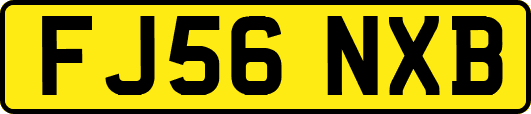 FJ56 NXB